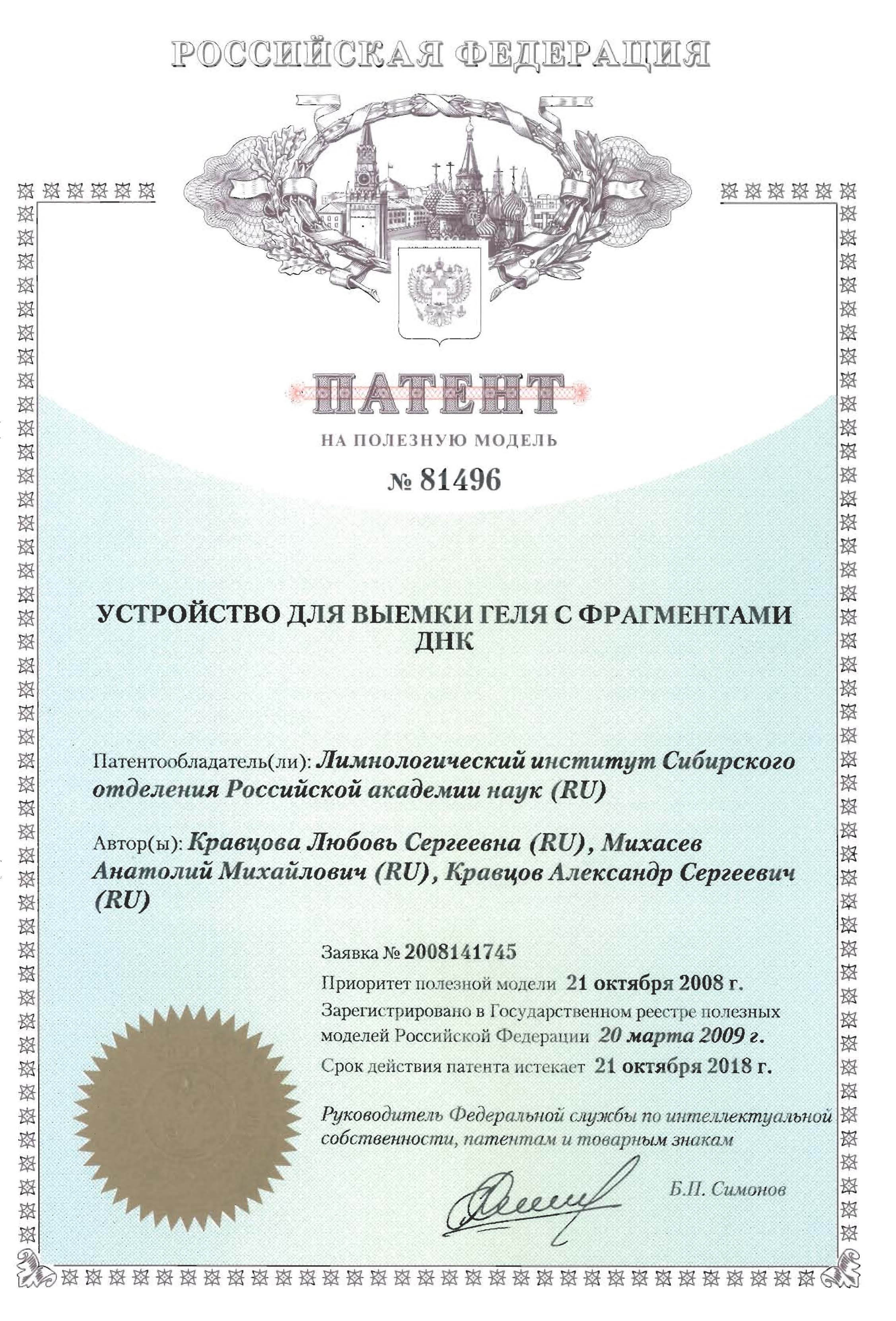 РОССИЙСКАЯ ФЕДЕРАЦИЯ

ПАТЕНТ

НА ПОЛЕЗНУЮ МОДЕЛЬ

№ 81496

УСТРОЙСТВО ДЛЯ ВЫЕМКИ ГЕЛЯ С ФРАГМЕНТАМИ ДНК

Патентообладатель(ли): Лимнологический институт Сибирского отделения Российской академии наук (RU)

Автор(ы): Кравцова Любовь Сергеевна (RU), Михасев Анатолий Михайлович (RU), Кравцов Александр Сергеевич (RU)

Заявка № 2008141745

Приоритет полезной модели 21 октября 2008 г.

Зарегистрировано в Государственном реестре полезных моделей Российской Федерации 20 марта 2009 г.

Срок действия патента истекает 21 октября 2018 г.

Руководитель Федеральной службы по интеллектуальной собственности, патентам и товарным знакам

Б.П. Симонов